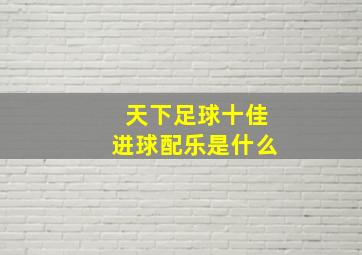 天下足球十佳
进球配乐是什么